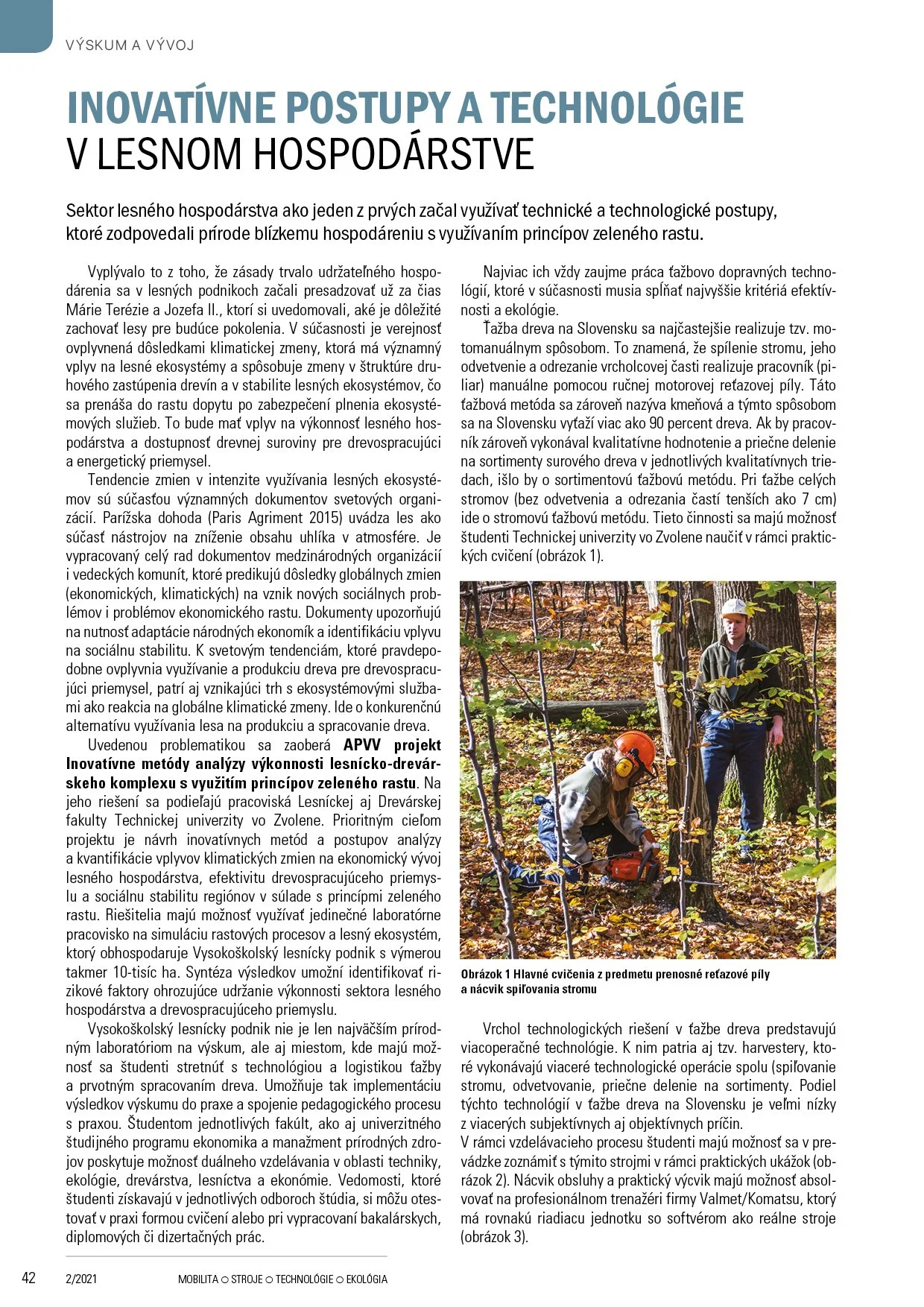 VÝSKUM A VÝVOJ

INOVATÍVNE POSTUPY A TECHNOLÓGIE V LESNOM HOSPODÁRSTVE

Sektor lesného hospodárstva ako jeden z prvých začal využívať technické a technologické postupy, ktoré zodpovedali prírode blízkemu hospodáreniu s využívaním princípov zeleného rastu.

Vyplývalo to z toho, že zásady trvalo udržateľného hospodárenia sa v lesných podnikoch začali presadzovať už za čias Márie Terézie a Jozefa II., ktorí si uvedomovali, aké je dôležité zachovať lesy pre budúce pokolenia. V súčasnosti je verejnosť ovplyvnená dôsledkami klimatickej zmeny, ktorá má významný vplyv na lesné ekosystémy a spôsobuje zmeny v štruktúre druhového zastúpenia drevín a v stabilite lesných ekosystémov, čo sa prenáša do rastu dopytu po zabezpečení plnenia ekosystémových služieb. To bude mať vplyv na výkonnosť lesného hospodárstva a dostupnosť drevnej suroviny pre drevospracujúci a energetický priemysel.

Tendencie zmien v intenzite využívania lesných ekosystémov sú súčasťou významných dokumentov svetových organizácií. Parížska dohoda (Paris Agriment 2015) uvádza les ako súčasť nástrojov na zníženie obsahu uhlíka v atmosfére. Je vypracovaný celý rad dokumentov medzinárodných organizácií i vedeckých komunít, ktoré predikujú dôsledky globálnych zmien (ekonomických, klimatických) na vznik nových sociálnych problémov i problémov ekonomického rastu. Dokumenty upozorňujú na nutnosť adaptácie národných ekonomík a identifikáciu vplyvu na sociálnu stabilitu. K svetovým tendenciám, ktoré pravdepodobne ovplyvnia využívanie a produkciu dreva pre drevospracujúci priemysel, patrí aj vznikajúci trh s ekosystémovými službami ako reakcia na globálne klimatické zmeny. Ide o konkurenčnú alternatívu využívania lesa na produkciu a spracovanie dreva.

Uvedenou problematikou sa zaoberá APVV projekt Inovatívne metódy analýzy výkonnosti lesnícko-drevárskeho komplexu s využitím princípov zeleného rastu. Na jeho riešení sa podieľajú pracoviská Lesníckej aj Drevárskej fakulty Technickej univerzity vo Zvolene. Prioritným cieľom projektu je návrh inovatívnych metód a postupov analýzy a kvantifikácie vplyvov klimatických zmien na ekonomický vývoj lesného hospodárstva, efektivitu drevospracujúceho priemyslu a sociálnu stabilitu regiónov v súlade s princípmi zeleného rastu. Riešitelia majú možnosť využívať jedinečné laboratórne pracovisko na simuláciu rastových procesov a lesný ekosystém, ktorý obhospodaruje Vysokoškolský lesnícky podnik s výmerou takmer 10-tisíc ha. Syntéza výsledkov umožní identifikovať rizikové faktory ohrozujúce udržanie výkonnosti sektora lesného hospodárstva a drevospracujúceho priemyslu.

Vysokoškolský lesnícky podnik nie je len najväčším prírodným laboratóriom na výskum, ale aj miestom, kde majú možnosť sa študenti stretnúť s technológiou a logistikou ťažby a prvotným spracovaním dreva. Umožňuje tak implementáciu výsledkov výskumu do praxe a spojenie pedagogického procesu s praxou. Študentom jednotlivých fakúlt, ako aj univerzitného študijného programu ekonomika a manažment prírodných zdrojov poskytuje možnosť duálneho vzdelávania v oblasti techniky, ekológie, drevárstva, lesníctva a ekonómie. Vedomosti, ktoré študenti získavajú v jednotlivých odboroch štúdia, si môžu otestovať v praxi formou cvičení alebo pri vypracovaní bakalárskych, diplomových či dizertačných prác.

Najviac ich vždy zaujme práca ťažbovo dopravných technológií, ktoré v súčasnosti musia spĺňať najvyššie kritériá efektívnosti a ekológie.

Ťažba dreva na Slovensku sa najčastejšie realizuje tzv. motomanuálnym spôsobom. To znamená, že spílenie stromu, jeho odvetvenie a odrezanie vrcholcovej časti realizuje pracovník (piliar) manuálne pomocou ručnej motorovej reťazovej píly. Táto ťažbová metóda sa zároveň nazýva kmeňová a týmto spôsobom sa na Slovensku vyťaží viac ako 90 percent dreva. Ak by pracovník zároveň vykonával kvalitatívne hodnotenie a priečne delenie na sortimenty surového dreva v jednotlivých kvalitatívnych triedach, išlo by o sortimentovú ťažbovú metódu. Pri ťažbe celých stromov (bez odvetvenia a odrezania častí tenších ako 7 cm) ide o stromovú ťažbovú metódu. Tieto činnosti sa majú možnosť študenti Technickej univerzity vo Zvolene naučiť v rámci praktických cvičení (obrázok 1).

Obrázok 1 Hlavné cvičenia z predmetu prenosné reťazové píly a nácvik spiľovania stromu

Vrchol technologických riešení v ťažbe dreva predstavujú viacoperačné technológie. K nim patria aj tzv. harvestery, ktoré vykonávajú viaceré technologické operácie spolu (spiľovanie stromu, odvetvovanie, priečne delenie na sortimenty. Podiel týchto technológií v ťažbe dreva na Slovensku je veľmi nízky z viacerých subjektívnych aj objektívnych príčin.
V rámci vzdelávacieho procesu študenti majú možnosť sa v prevádzke zoznámiť s týmito strojmi v rámci praktických ukážok (obrázok 2). Nácvik obsluhy a praktický výcvik majú možnosť absolvovať na profesionálnom trenažéri firmy Valmet/Komatsu, ktorý má rovnakú riadiacu jednotku so softvérom ako reálne stroje (obrázok 3).

42 2/2021 MOBILITA ○ STROJE ○ TECHNOLÓGIE ○ EKOLÓGIA